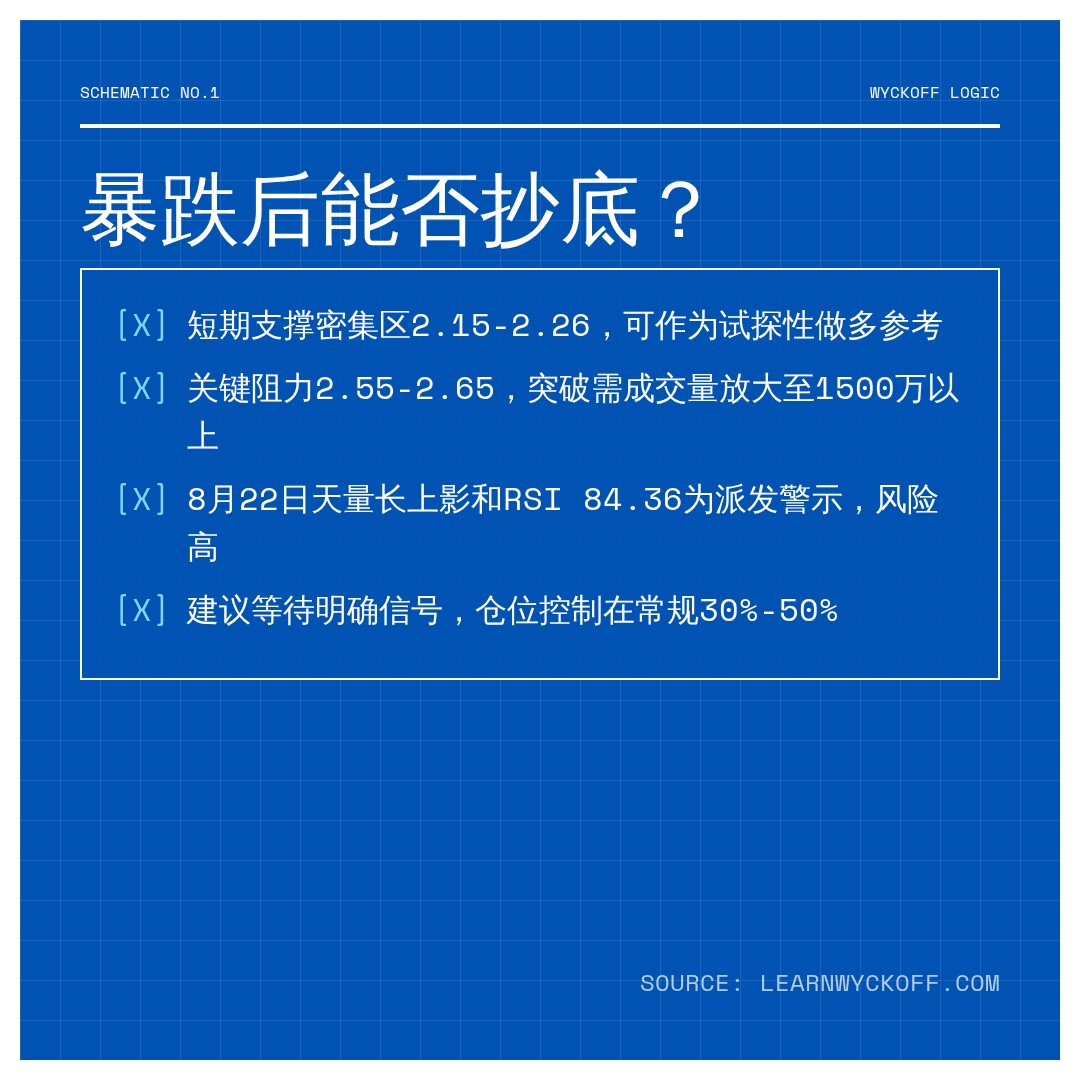 SCHEMATIC NO.1

WYCKOFF LOGIC

暴跌后能否抄底？

[X] 短期支撑密集区2.15-2.26，可作为试探性做多参考

[X] 关键阻力2.55-2.65，突破需成交量放大至1500万以上

[X] 8月22日天量长上影和RSI 84.36为派发警示，风险高

[X] 建议等待明确信号，仓位控制在常规30%-50%

SOURCE: LEARNWYCKOFF.COM